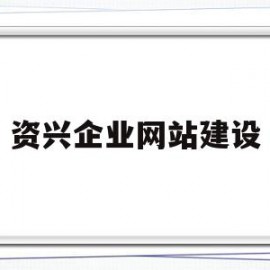 资兴企业网站建设